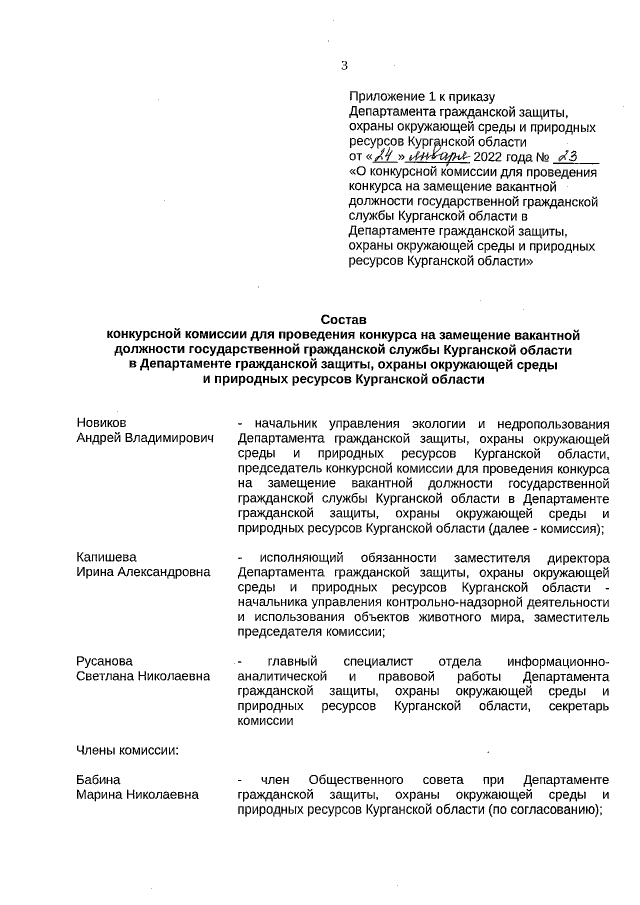 3

Приложение 1 к приказу Департамента гражданской защиты, охраны окружающей среды и природных ресурсов Курганской области от «24» января 2022 года № 23
«О конкурсной комиссии для проведения конкурса на замещение вакантной должности государственной гражданской службы Курганской области в Департаменте гражданской защиты, охраны окружающей среды и природных ресурсов Курганской области»

Состав
конкурсной комиссии для проведения конкурса на замещение вакантной должности государственной гражданской службы Курганской области в Департаменте гражданской защиты, охраны окружающей среды и природных ресурсов Курганской области

Новиков
Андрей Владимирович

- начальник управления экологии и недропользования Департамента гражданской защиты, охраны окружающей среды и природных ресурсов Курганской области, председатель конкурсной комиссии для проведения конкурса на замещение вакантной должности государственной гражданской службы Курганской области в Департаменте гражданской защиты, охраны окружающей среды и природных ресурсов Курганской области (далее - комиссия);

Капишева
Ирина Александровна

- исполняющий обязанности заместителя директора Департамента гражданской защиты, охраны окружающей среды и природных ресурсов Курганской области - начальника управления контрольно-надзорной деятельности и использования объектов животного мира, заместитель председателя комиссии;

Русанова
Светлана Николаевна

- главный специалист отдела информационно-аналитической и правовой работы Департамента гражданской защиты, охраны окружающей среды и природных ресурсов Курганской области, секретарь комиссии

Члены комиссии:

Бабина
Марина Николаевна

- член Общественного совета при Департаменте гражданской защиты, охраны окружающей среды и природных ресурсов Курганской области (по согласованию);